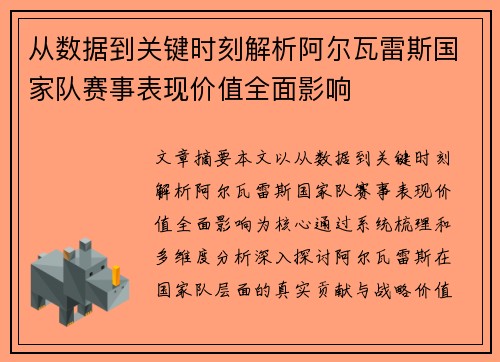 从数据到关键时刻解析阿尔瓦雷斯国家队赛事表现价值全面影响

文章摘要本文以从数据到关键时刻解析阿尔瓦雷斯国家队赛事表现价值全面影响为核心通过系统梳理和多维度分析深入探讨阿尔瓦雷斯在国家队层面的真实贡献与战略价值